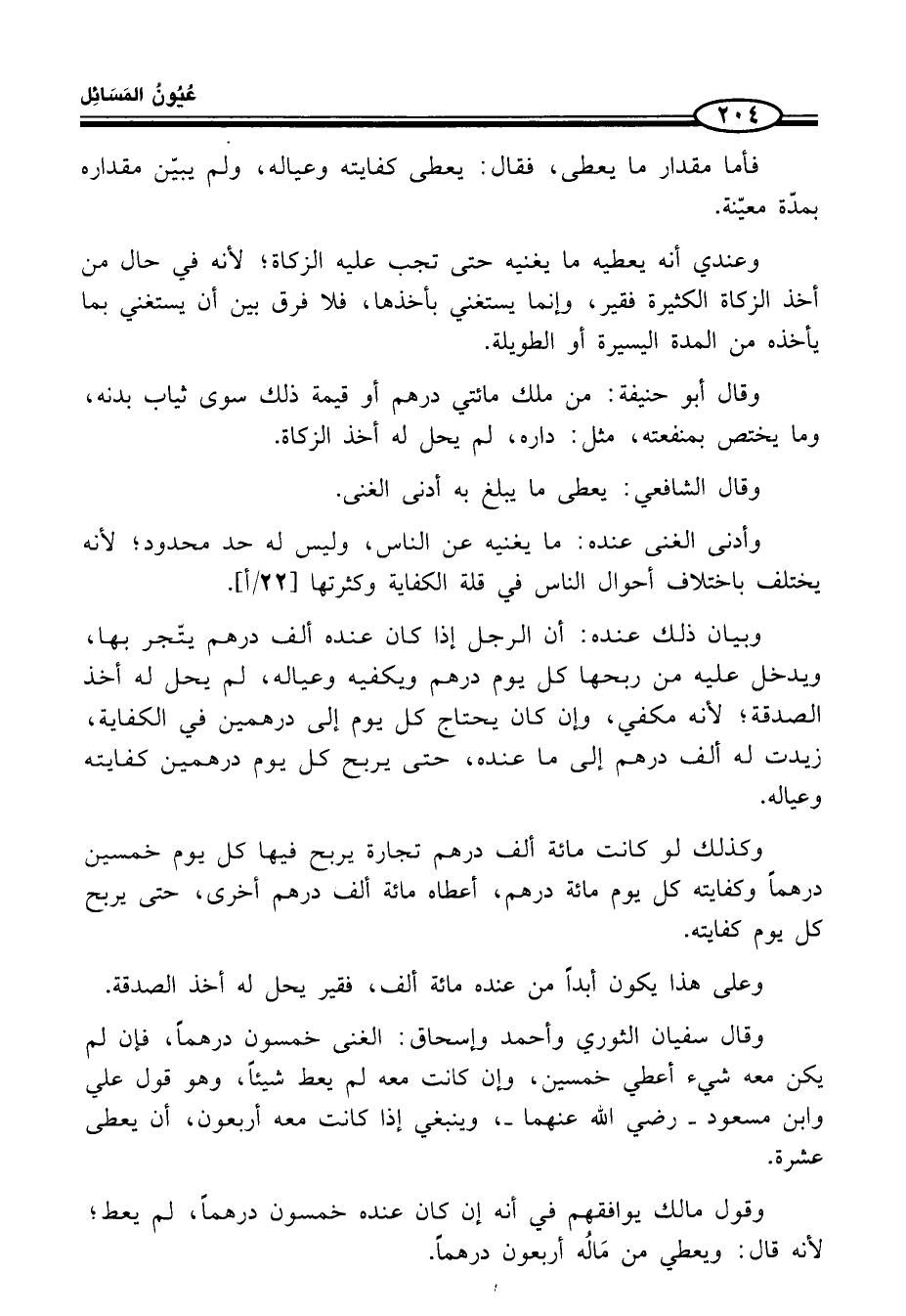 عُيُونُ المَسَائِل

٢٠٤

فأما مقدار ما يعطى، فقال: يعطى كفايته وعياله، ولم يبيّن مقداره بمدّة معيّنة.

وعندي أنه يعطيه ما يغنيه حتى تجب عليه الزكاة؛ لأنه في حال من أخذ الزكاة الكثيرة فقير، وإنما يستغني بأخذها، فلا فرق بين أن يستغني بما يأخذه من المدة اليسيرة أو الطويلة.

وقال أبو حنيفة: من ملك مائتي درهم أو قيمة ذلك سوى ثياب بدنه، وما يختص بمنفعته، مثل: داره، لم يحل له أخذ الزكاة.

وقال الشافعي: يعطى ما يبلغ به أدنى الغنى.

وأدنى الغنى عنده: ما يغنيه عن الناس، وليس له حد محدود؛ لأنه يختلف باختلاف أحوال الناس في قلة الكفاية وكثرتها [٢٢/أ].

وبيان ذلك عنده: أن الرجل إذا كان عنده ألف درهم يتّجر بها، ويدخل عليه من ربحها كل يوم درهم ويكفيه وعياله، لم يحل له أخذ الصدقة؛ لأنه مكفي، وإن كان يحتاج كل يوم إلى درهمين في الكفاية، زيدت له ألف درهم إلى ما عنده، حتى يربح كل يوم درهمين كفايته وعياله.

وكذلك لو كانت مائة ألف درهم تجارة يربح فيها كل يوم خمسين درهماً وكفايته كل يوم مائة درهم، أعطاه مائة ألف درهم أخرى، حتى يربح كل يوم كفايته.

وعلى هذا يكون أبداً من عنده مائة ألف، فقير يحل له أخذ الصدقة.

وقال سفيان الثوري وأحمد وإسحاق: الغنى خمسون درهماً، فإن لم يكن معه شيء أعطي خمسين، وإن كانت معه لم يعط شيئاً، وهو قول علي وابن مسعود ـ رضي الله عنهما ـ، وينبغي إذا كانت معه أربعون، أن يعطى عشرة.

وقول مالك يوافقهم في أنه إن كان عنده خمسون درهماً، لم يعط؛ لأنه قال: ويعطي من مَالُه أربعون درهماً.